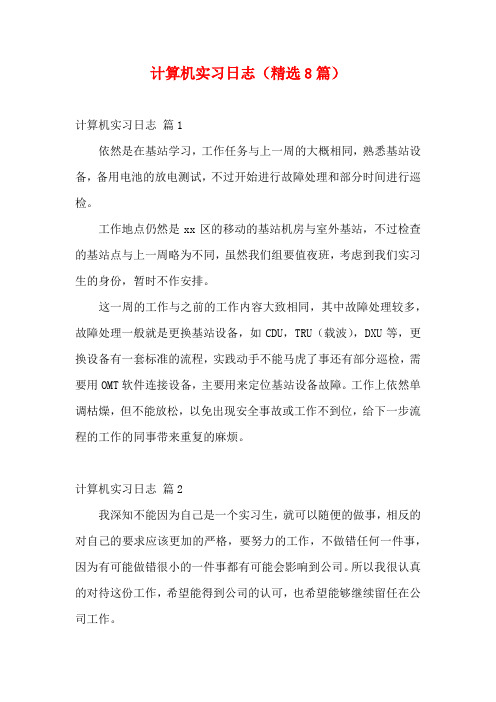 计算机实习日志（精选8篇）

计算机实习日志 篇1

依然是在基站学习，工作任务与上一周的大概相同，熟悉基站设备，备用电池的放电测试，不过开始进行故障处理和部分时间进行巡检。

工作地点仍然是xx区的移动的基站机房与室外基站，不过检查的基站点与上一周略为不同，虽然我们组要值夜班，考虑到我们实习生的身份，暂时不作安排。

这一周的工作与之前的工作内容大致相同，其中故障处理较多，故障处理一般就是更换基站设备，如CDU，TRU（载波），DXU等，更换设备有一套标准的流程，实践动手不能马虎了事还有部分巡检，需要用OMT软件连接设备，主要用来定位基站设备故障。工作上依然单调枯燥，但不能放松，以免出现安全事故或工作不到位，给下一步流程的工作的同事带来重复的麻烦。

计算机实习日志 篇2

我深知不能因为自己是一个实习生，就可以随便的做事，相反的对自己的要求应该更加的严格，要努力的工作，不做错任何一件事，因为有可能做错很小的一件事都有可能会影响到公司。所以我很认真的对待这份工作，希望能得到公司的认可，也希望能够继续留任在公司工作。